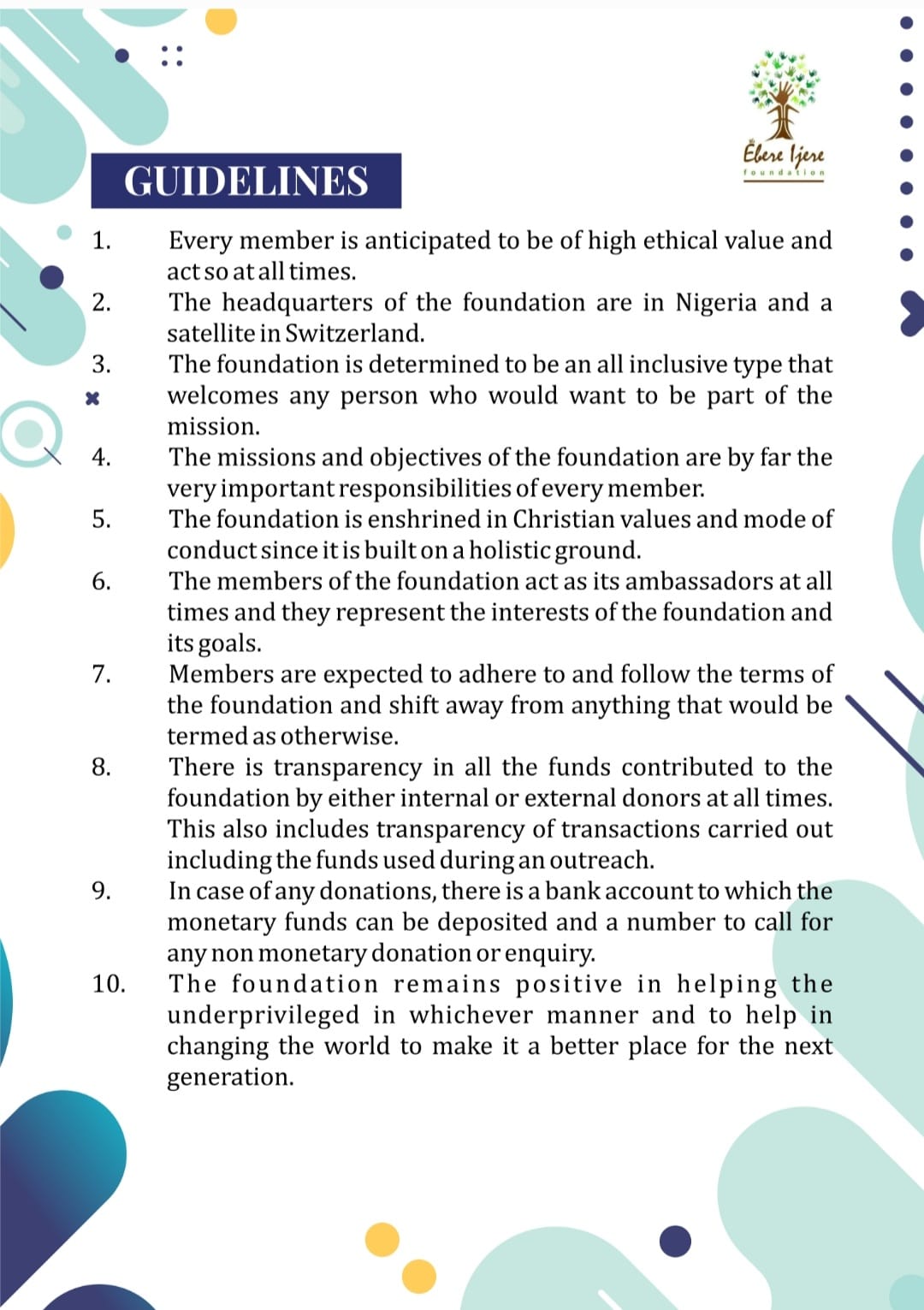 Ebere Ijere
foundation

GUIDELINES

1. Every member is anticipated to be of high ethical value and act so at all times.
2. The headquarters of the foundation are in Nigeria and a satellite in Switzerland.
3. The foundation is determined to be an all inclusive type that welcomes any person who would want to be part of the mission.
4. The missions and objectives of the foundation are by far the very important responsibilities of every member.
5. The foundation is enshrined in Christian values and mode of conduct since it is built on a holistic ground.
6. The members of the foundation act as its ambassadors at all times and they represent the interests of the foundation and its goals.
7. Members are expected to adhere to and follow the terms of the foundation and shift away from anything that would be termed as otherwise.
8. There is transparency in all the funds contributed to the foundation by either internal or external donors at all times. This also includes transparency of transactions carried out including the funds used during an outreach.
9. In case of any donations, there is a bank account to which the monetary funds can be deposited and a number to call for any non monetary donation or enquiry.
10. The foundation remains positive in helping the underprivileged in whichever manner and to help in changing the world to make it a better place for the next generation.